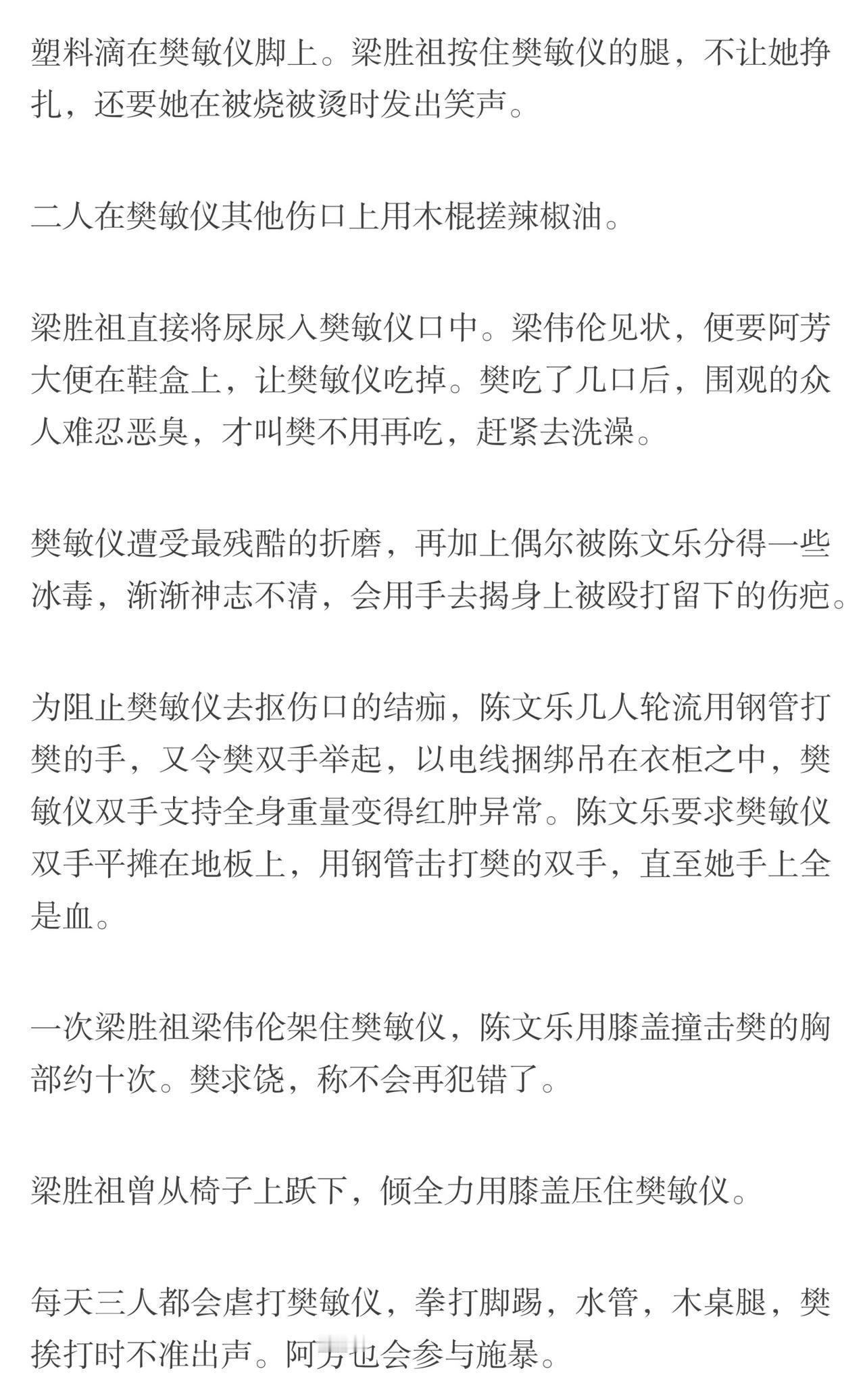 塑料滴在樊敏仪脚上。梁胜祖按住樊敏仪的腿，不让她挣扎，还要她在被烧被烫时发出笑声。

二人在樊敏仪其他伤口上用木棍搓辣椒油。

梁胜祖直接将尿尿入樊敏仪口中。梁伟伦见状，便要阿芳大便在鞋盒上，让樊敏仪吃掉。樊吃了几口后，围观的众人难忍恶臭，才叫樊不用再吃，赶紧去洗澡。

樊敏仪遭受最残酷的折磨，再加上偶尔被陈文乐分得一些冰毒，渐渐神志不清，会用手去揭身上被殴打留下的伤疤。

为阻止樊敏仪去抠伤口的结痂，陈文乐几人轮流用钢管打樊的手，又令樊双手举起，以电线捆绑吊在衣柜之中，樊敏仪双手支持全身重量变得红肿异常。陈文乐要求樊敏仪双手平摊在地板上，用钢管击打樊的双手，直至她手上全是血。

一次梁胜祖梁伟伦架住樊敏仪，陈文乐用膝盖撞击樊的胸部约十次。樊求饶，称不会再犯错了。

梁胜祖曾从椅子上跃下，倾全力用膝盖压住樊敏仪。

每天三人都会虐打樊敏仪，拳打脚踢，水管，木桌腿，樊挨打时不准出声。阿芳也会参与施暴。